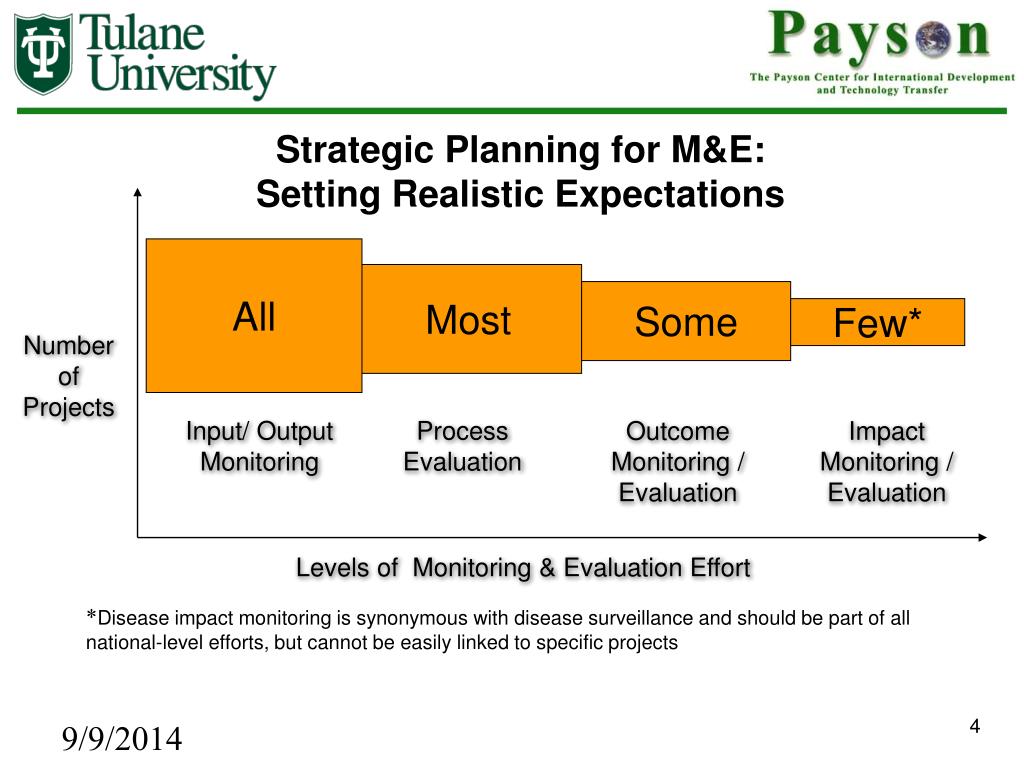 Tulane University

Payson
The Payson Center for International Development and Technology Transfer

Strategic Planning for M&E:
Setting Realistic Expectations

Number of Projects

All

Most

Some

Few*

Input/ Output Monitoring

Process Evaluation

Outcome Monitoring / Evaluation

Impact Monitoring / Evaluation

Levels of Monitoring & Evaluation Effort

*Disease impact monitoring is synonymous with disease surveillance and should be part of all national-level efforts, but cannot be easily linked to specific projects

9/9/2014

4